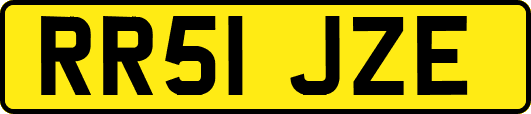 RR51 JZE